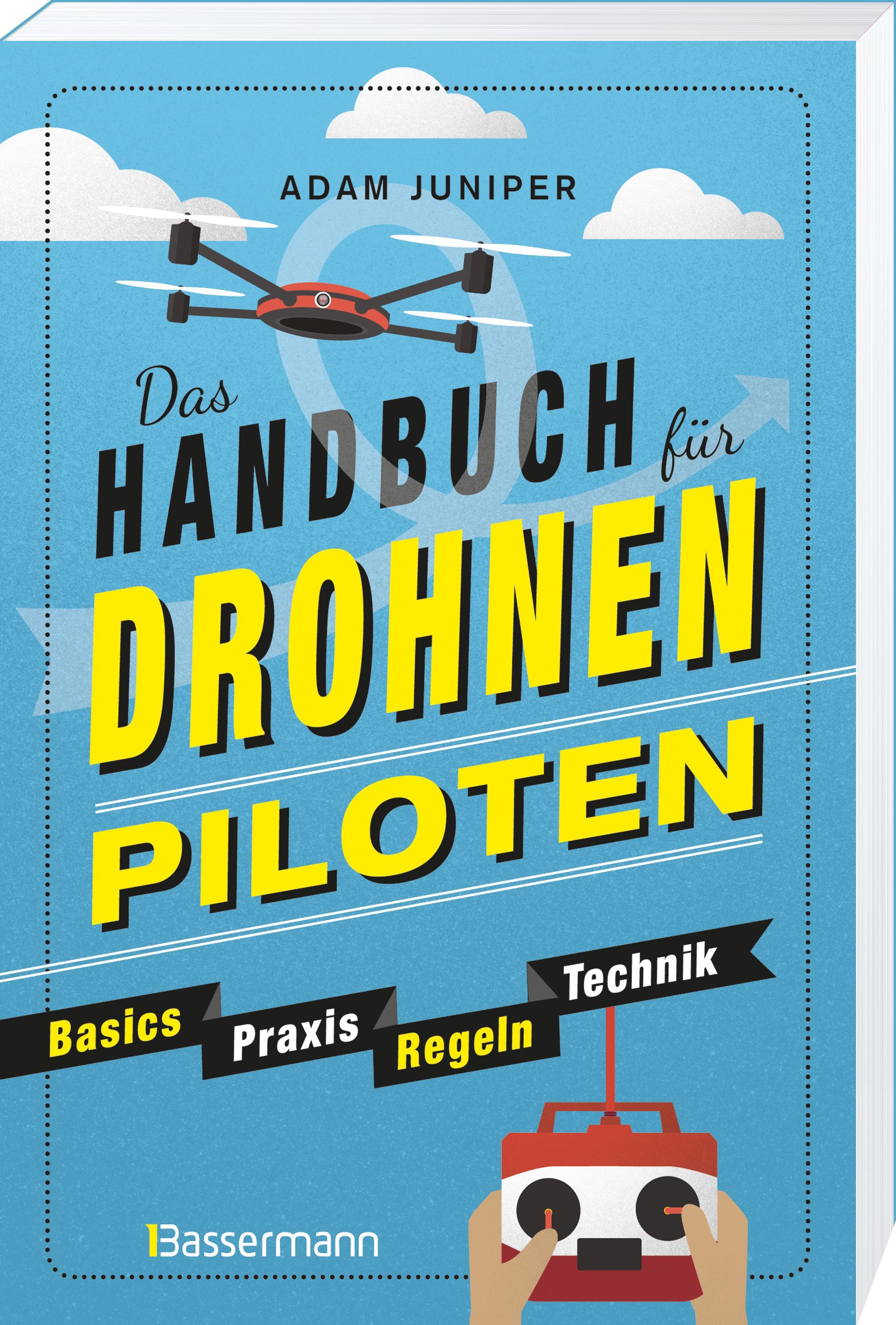 ADAM JUNIPER

Das HANDBUCH für DROHNEN PILOTEN

Basics Praxis Regeln Technik

Bassermann